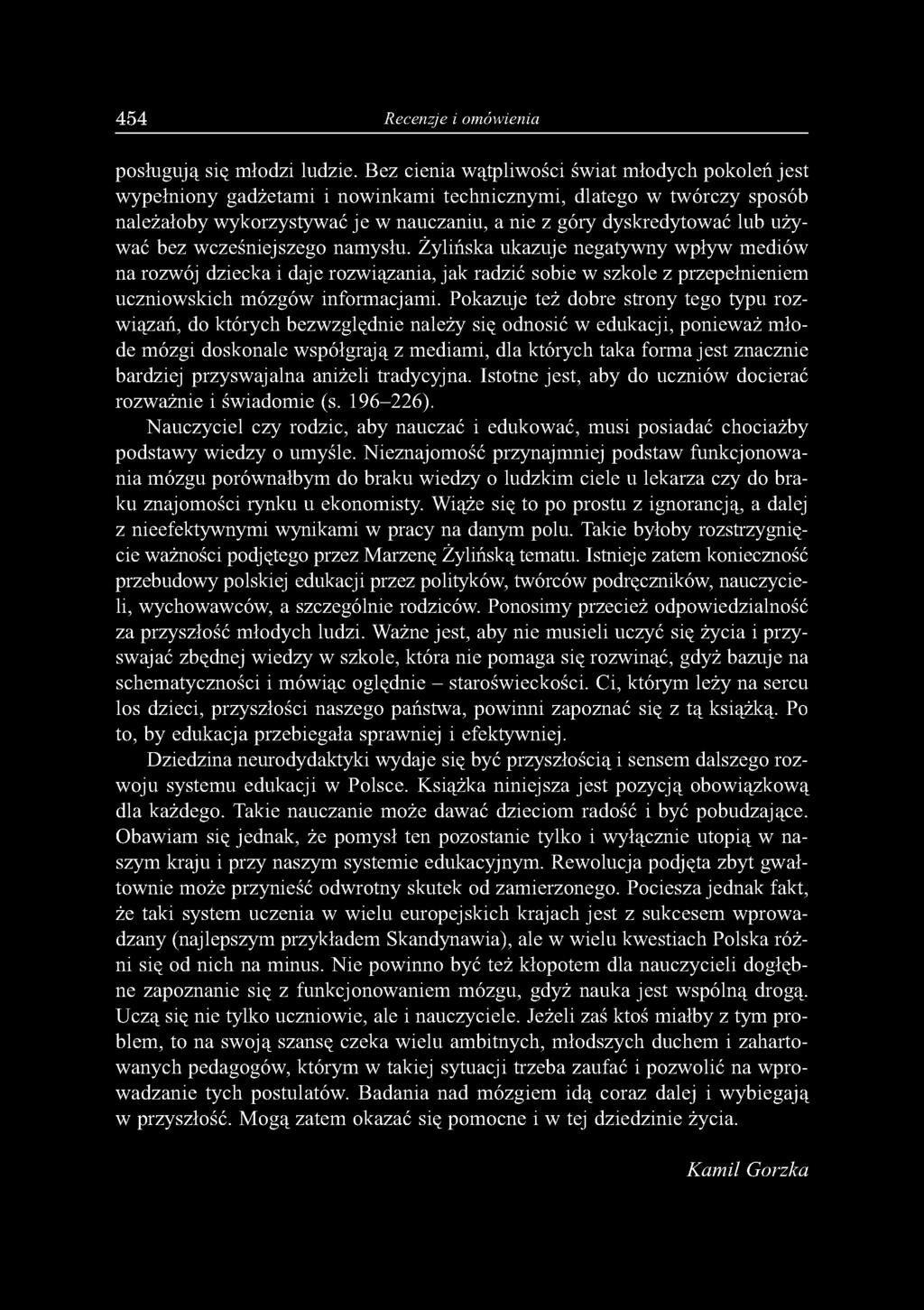 454 Recenzje i omówienia

posługują się młodzi ludzie. Bez cienia wątpliwości świat młodych pokoleń jest wypełniony gadżetami i nowinkami technicznymi, dlatego w twórczy sposób należałoby wykorzystywać je w nauczaniu, a nie z góry dyskredytować lub używać bez wcześniejszego namysłu. Żylińska ukazuje negatywny wpływ mediów na rozwój dziecka i daje rozwiązania, jak radzić sobie w szkole z przepełnieniem uczniowskich mózgów informacjami. Pokazuje też dobre strony tego typu rozwiązań, do których bezwzględnie należy się odnosić w edukacji, ponieważ młode mózgi doskonale współgrają z mediami, dla których taka forma jest znacznie bardziej przyswajalna aniżeli tradycyjna. Istotne jest, aby do uczniów docierać rozważnie i świadomie (s. 196–226).

Nauczyciel czy rodzic, aby nauczać i edukować, musi posiadać chociażby podstawy wiedzy o umyśle. Nieznajomość przynajmniej podstaw funkcjonowania mózgu porównałbym do braku wiedzy o ludzkim ciele u lekarza czy do braku znajomości rynku u ekonomisty. Wiąże się to po prostu z ignorancją, a dalej z nieefektywnymi wynikami w pracy na danym polu. Takie byłoby rozstrzygnięcie ważności podjętego przez Marzenę Żylińską tematu. Istnieje zatem konieczność przebudowy polskiej edukacji przez polityków, twórców podręczników, nauczycieli, wychowawców, a szczególnie rodziców. Ponosimy przecież odpowiedzialność za przyszłość młodych ludzi. Ważne jest, aby nie musieli uczyć się życia i przyswajać zbędnej wiedzy w szkole, która nie pomaga się rozwinąć, gdyż bazuje na schematyczności i mówiąc oględnie – staroświeckości. Ci, którym leży na sercu los dzieci, przyszłości naszego państwa, powinni zapoznać się z tą książką. Po to, by edukacja przebiegała sprawniej i efektywniej.

Dziedzina neurodydaktyki wydaje się być przyszłością i sensem dalszego rozwoju systemu edukacji w Polsce. Książka niniejsza jest pozycją obowiązkową dla każdego. Takie nauczanie może dawać dzieciom radość i być pobudzające. Obawiam się jednak, że pomysł ten pozostanie tylko i wyłącznie utopią w naszym kraju i przy naszym systemie edukacyjnym. Rewolucja podjęta zbyt gwałtownie może przynieść odwrotny skutek od zamierzonego. Pociesza jednak fakt, że taki system uczenia w wielu europejskich krajach jest z sukcesem wprowadzany (najlepszym przykładem Skandynawia), ale w wielu kwestiach Polska różni się od nich na minus. Nie powinno być też kłopotem dla nauczycieli dogłębne zapoznanie się z funkcjonowaniem mózgu, gdyż nauka jest wspólną drogą. Uczą się nie tylko uczniowie, ale i nauczyciele. Jeżeli zaś ktoś miałby z tym problem, to na swoją szansę czeka wielu ambitnych, młodszych duchem i zahartowanych pedagogów, którym w takiej sytuacji trzeba zaufać i pozwolić na wprowadzanie tych postulatów. Badania nad mózgiem idą coraz dalej i wybiegają w przyszłość. Mogą zatem okazać się pomocne i w tej dziedzinie życia.

Kamil Gorzka